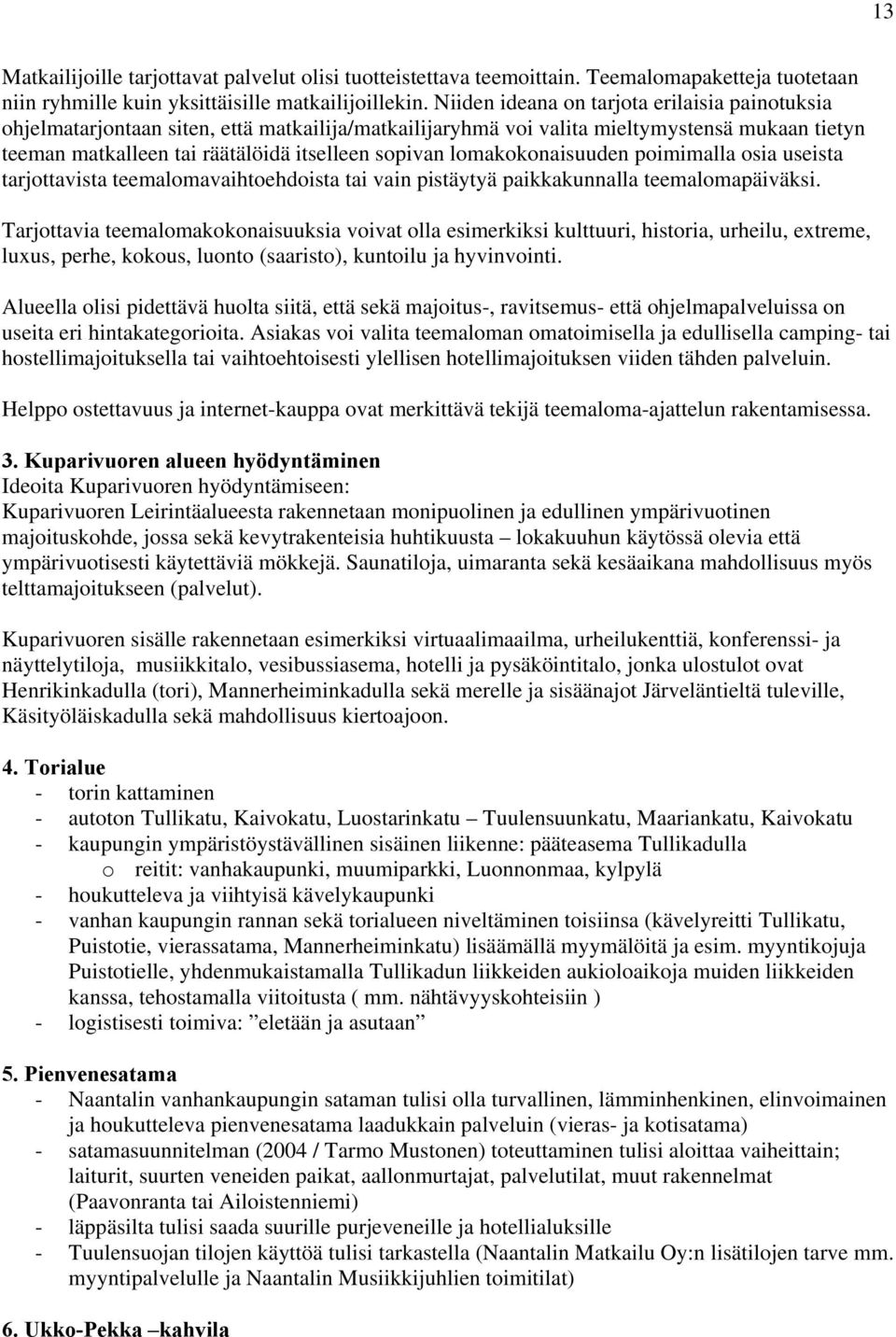 13

Matkailijoille tarjottavat palvelut olisi tuotteistettava teemoittain. Teemalomapaketteja tuotetaan niin ryhmille kuin yksittäisille matkailijoillekin. Niiden ideana on tarjota erilaisia painotuksia ohjelmatarjontaan siten, että matkailija/matkailijaryhmä voi valita mieltymystensä mukaan tietyn teeman matkalleen tai räätälöidä itselleen sopivan lomakokonaisuuden poimimalla osia useista tarjottavista teemalomavaihtoehdoista tai vain pistäytyä paikkakunnalla teemalomapäiväksi.

Tarjottavia teemalomakokonaisuuksia voivat olla esimerkiksi kulttuuri, historia, urheilu, extreme, luxus, perhe, kokous, luonto (saaristo), kuntoilu ja hyvinvointi.

Alueella olisi pidettävä huolta siitä, että sekä majoitus-, ravitsemus- että ohjelmapalveluissa on useita eri hintakategorioita. Asiakas voi valita teemaloman omatoimisella ja edullisella camping- tai hostellimajoituksella tai vaihtoehtoisesti ylellisen hotellimajoituksen viiden tähden palveluin.

Helppo ostettavuus ja internet-kauppa ovat merkittävä tekijä teemaloma-ajattelun rakentamisessa.

3. Kuparivuoren alueen hyödyntäminen
Ideoita Kuparivuoren hyödyntämiseen:
Kuparivuoren Leirintäalueesta rakennetaan monipuolinen ja edullinen ympärivuotinen majoituskohde, jossa sekä kevytrakenteisia huhtikuusta – lokakuuhun käytössä olevia että ympärivuotisesti käytettäviä mökkejä. Saunatiloja, uimaranta sekä kesäaikana mahdollisuus myös telttamajoitukseen (palvelut).

Kuparivuoren sisälle rakennetaan esimerkiksi virtuaalimaailma, urheilukenttiä, konferenssi- ja näyttelytiloja, musiikkitalo, vesibussiasema, hotelli ja pysäköintitalo, jonka ulostulot ovat Henrikinkadulla (tori), Mannerheiminkadulla sekä merelle ja sisäänajot Järveläntieltä tuleville, Käsityöläiskadulla sekä mahdollisuus kiertoajoon.

4. Torialue
- torin kattaminen
- autoton Tullikatu, Kaivokatu, Luostarinkatu – Tuulensuunkatu, Maariankatu, Kaivokatu
- kaupungin ympäristöystävällinen sisäinen liikenne: pääteasema Tullikadulla
o reitit: vanhakaupunki, muumiparkki, Luonnonmaa, kylpylä
- houkutteleva ja viihtyisä kävelykaupunki
- vanhan kaupungin rannan sekä torialueen niveltäminen toisiinsa (kävelyreitti Tullikatu, Puistotie, vierassatama, Mannerheiminkatu) lisäämällä myymälöitä ja esim. myyntikojuja Puistotielle, yhdenmukaistamalla Tullikadun liikkeiden aukioloaikoja muiden liikkeiden kanssa, tehostamalla viitoitusta ( mm. nähtävyyskohteisiin )
- logistisesti toimiva: ”eletään ja asutaan”

5. Pienvenesatama
- Naantalin vanhankaupungin sataman tulisi olla turvallinen, lämminhenkinen, elinvoimainen ja houkutteleva pienvenesatama laadukkain palveluin (vieras- ja kotisatama)
- satamasuunnitelman (2004 / Tarmo Mustonen) toteuttaminen tulisi aloittaa vaiheittain; laiturit, suurten veneiden paikat, aallonmurtajat, palvelutilat, muut rakennelmat (Paavonranta tai Ailoistenniemi)
- läppäsilta tulisi saada suurille purjeveneille ja hotellialuksille
- Tuulensuojan tilojen käyttöä tulisi tarkastella (Naantalin Matkailu Oy:n lisätilojen tarve mm. myyntipalvelulle ja Naantalin Musiikkijuhlien toimitilat)

6. Ukko-Pekka –kahvila